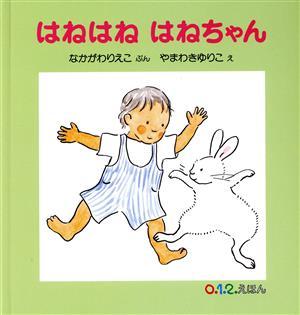 はねはね はねちゃん

なかがわりえこ ぶん　やまわきゆりこ え

0.1.2.えほん